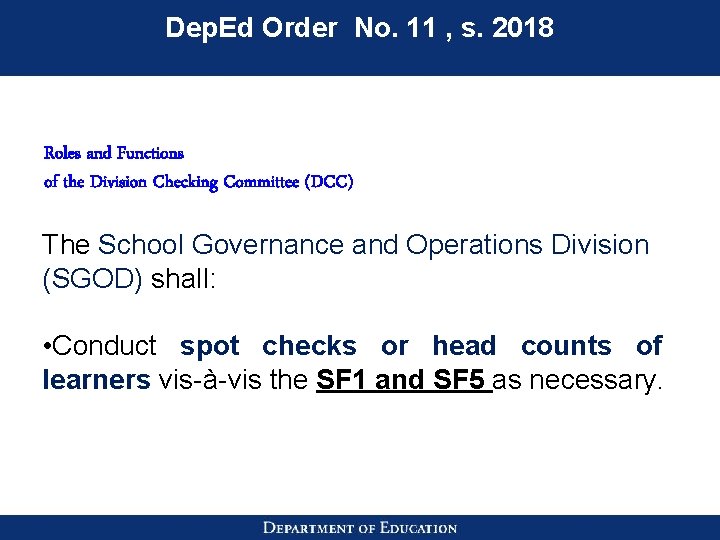 DepEd Order No. 11 , s. 2018

Roles and Functions
of the Division Checking Committee (DCC)

The School Governance and Operations Division (SGOD) shall:

•Conduct spot checks or head counts of learners vis-à-vis the SF1 and SF5 as necessary.

DEPARTMENT OF EDUCATION